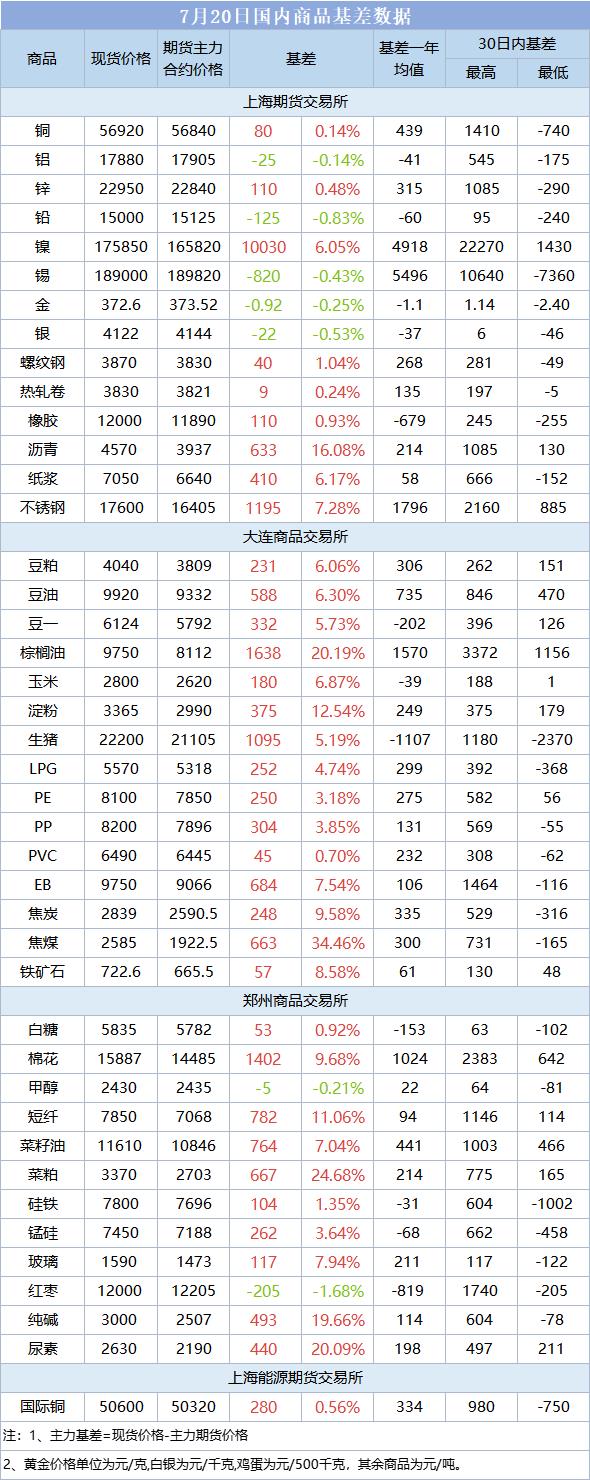 7月20日国内商品基差数据

| 商品 | 现货价格 | 期货主力合约价格 | 基差 | | 基差一年均值 | 30日内基差 最高 | 30日内基差 最低 |
|---|---|---|---|---|---|---|---|
| 上海期货交易所 | | | | | | | |
| 铜 | 56920 | 56840 | 80 | 0.14% | 439 | 1410 | -740 |
| 铝 | 17880 | 17905 | -25 | -0.14% | -41 | 545 | -175 |
| 锌 | 22950 | 22840 | 110 | 0.48% | 315 | 1085 | -290 |
| 铅 | 15000 | 15125 | -125 | -0.83% | -60 | 95 | -240 |
| 镍 | 175850 | 165820 | 10030 | 6.05% | 4918 | 22270 | 1430 |
| 锡 | 189000 | 189820 | -820 | -0.43% | 5496 | 10640 | -7360 |
| 金 | 372.6 | 373.52 | -0.92 | -0.25% | -1.1 | 1.14 | -2.40 |
| 银 | 4122 | 4144 | -22 | -0.53% | -37 | 6 | -46 |
| 螺纹钢 | 3870 | 3830 | 40 | 1.04% | 268 | 281 | -49 |
| 热轧卷 | 3830 | 3821 | 9 | 0.24% | 135 | 197 | -5 |
| 橡胶 | 12000 | 11890 | 110 | 0.93% | -679 | 245 | -255 |
| 沥青 | 4570 | 3937 | 633 | 16.08% | 214 | 1085 | 130 |
| 纸浆 | 7050 | 6640 | 410 | 6.17% | 58 | 666 | -152 |
| 不锈钢 | 17600 | 16405 | 1195 | 7.28% | 1796 | 2160 | 885 |
| 大连商品交易所 | | | | | | | |
| 豆粕 | 4040 | 3809 | 231 | 6.06% | 306 | 262 | 151 |
| 豆油 | 9920 | 9332 | 588 | 6.30% | 735 | 846 | 470 |
| 豆一 | 6124 | 5792 | 332 | 5.73% | -202 | 396 | 126 |
| 棕榈油 | 9750 | 8112 | 1638 | 20.19% | 1570 | 3372 | 1156 |
| 玉米 | 2800 | 2620 | 180 | 6.87% | -39 | 188 | 1 |
| 淀粉 | 3365 | 2990 | 375 | 12.54% | 249 | 375 | 179 |
| 生猪 | 22200 | 21105 | 1095 | 5.19% | -1107 | 1180 | -2370 |
| LPG | 5570 | 5318 | 252 | 4.74% | 299 | 392 | -368 |
| PE | 8100 | 7850 | 250 | 3.18% | 275 | 582 | 56 |
| PP | 8200 | 7896 | 304 | 3.85% | 131 | 569 | -55 |
| PVC | 6490 | 6445 | 45 | 0.70% | 232 | 308 | -62 |
| EB | 9750 | 9066 | 684 | 7.54% | 106 | 1464 | -116 |
| 焦炭 | 2839 | 2590.5 | 248 | 9.58% | 335 | 529 | -316 |
| 焦煤 | 2585 | 1922.5 | 663 | 34.46% | 300 | 731 | -165 |
| 铁矿石 | 722.6 | 665.5 | 57 | 8.58% | 61 | 130 | 48 |
| 郑州商品交易所 | | | | | | | |
| 白糖 | 5835 | 5782 | 53 | 0.92% | -153 | 63 | -102 |
| 棉花 | 15887 | 14485 | 1402 | 9.68% | 1024 | 2383 | 642 |
| 甲醇 | 2430 | 2435 | -5 | -0.21% | 22 | 64 | -81 |
| 短纤 | 7850 | 7068 | 782 | 11.06% | 94 | 1146 | 114 |
| 菜籽油 | 11610 | 10846 | 764 | 7.04% | 441 | 1003 | 466 |
| 菜粕 | 3370 | 2703 | 667 | 24.68% | 214 | 775 | 165 |
| 硅铁 | 7800 | 7696 | 104 | 1.35% | -31 | 604 | -1002 |
| 锰硅 | 7450 | 7188 | 262 | 3.64% | -68 | 662 | -458 |
| 玻璃 | 1590 | 1473 | 117 | 7.94% | 211 | 117 | -122 |
| 红枣 | 12000 | 12205 | -205 | -1.68% | -819 | 1740 | -205 |
| 纯碱 | 3000 | 2507 | 493 | 19.66% | 114 | 604 | -78 |
| 尿素 | 2630 | 2190 | 440 | 20.09% | 198 | 497 | 211 |
| 上海能源期货交易所 | | | | | | | |
| 国际铜 | 50600 | 50320 | 280 | 0.56% | 334 | 980 | -750 |

注：1、主力基差=现货价格-主力期货价格
2、黄金价格单位为元/克,白银为元/千克,鸡蛋为元/500千克，其余商品为元/吨。